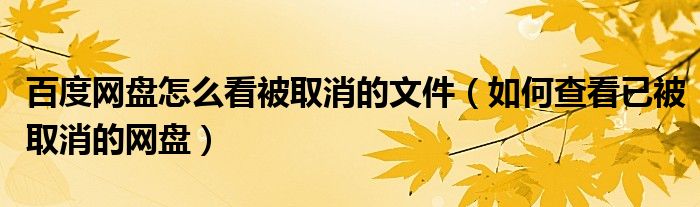 百度网盘怎么看被取消的文件（如何查看已被取消的网盘）